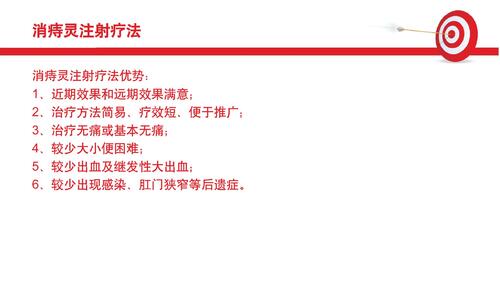 消痔灵注射疗法

消痔灵注射疗法优势：
1、近期效果和远期效果满意；
2、治疗方法简易、疗效短、便于推广；
3、治疗无痛或基本无痛；
4、较少大小便困难；
5、较少出血及继发性大出血；
6、较少出现感染、肛门狭窄等后遗症。